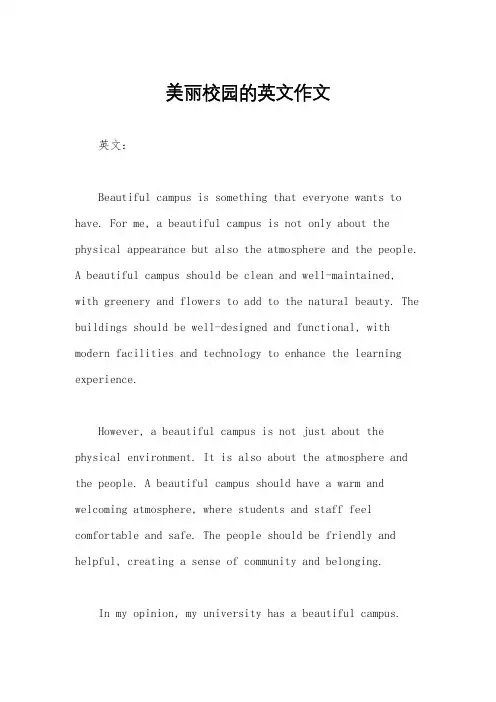 美丽校园的英文作文

英文：

Beautiful campus is something that everyone wants to have. For me, a beautiful campus is not only about the physical appearance but also the atmosphere and the people. A beautiful campus should be clean and well-maintained, with greenery and flowers to add to the natural beauty. The buildings should be well-designed and functional, with modern facilities and technology to enhance the learning experience.

However, a beautiful campus is not just about the physical environment. It is also about the atmosphere and the people. A beautiful campus should have a warm and welcoming atmosphere, where students and staff feel comfortable and safe. The people should be friendly and helpful, creating a sense of community and belonging.

In my opinion, my university has a beautiful campus.